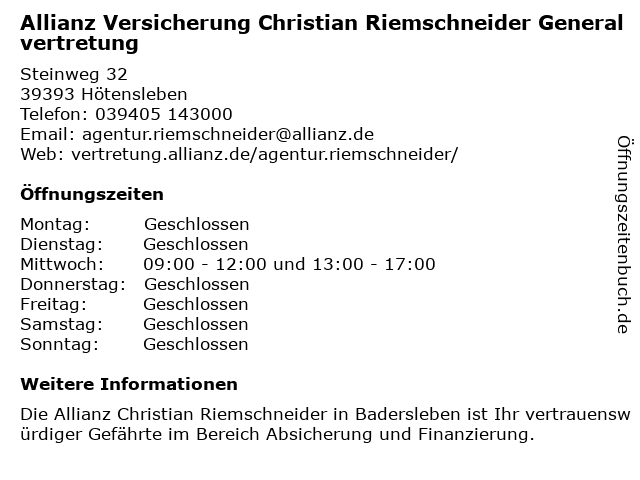 Allianz Versicherung Christian Riemschneider Generalvertretung

Steinweg 32
39393 Hötensleben
Telefon: 039405 143000
Email: agentur.riemschneider@allianz.de
Web: vertretung.allianz.de/agentur.riemschneider/

Öffnungszeiten

Montag: Geschlossen
Dienstag: Geschlossen
Mittwoch: 09:00 - 12:00 und 13:00 - 17:00
Donnerstag: Geschlossen
Freitag: Geschlossen
Samstag: Geschlossen
Sonntag: Geschlossen

Weitere Informationen

Die Allianz Christian Riemschneider in Badersleben ist Ihr vertrauenswürdiger Gefährte im Bereich Absicherung und Finanzierung.

Öffnungszeitenbuch.de